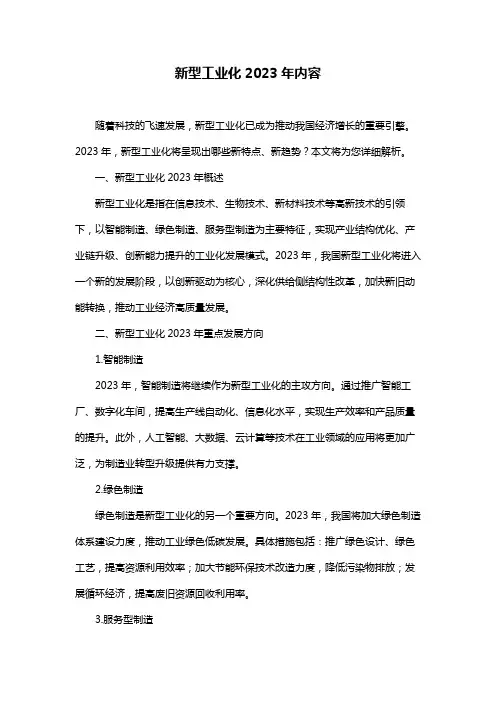 新型工业化 2023 年内容

随着科技的飞速发展，新型工业化已成为推动我国经济增长的重要引擎。2023 年，新型工业化将呈现出哪些新特点、新趋势？本文将为您详细解析。

一、新型工业化 2023 年概述

新型工业化是指在信息技术、生物技术、新材料技术等高新技术的引领下，以智能制造、绿色制造、服务型制造为主要特征，实现产业结构优化、产业链升级、创新能力提升的工业化发展模式。2023 年，我国新型工业化将进入一个新的发展阶段，以创新驱动为核心，深化供给侧结构性改革，加快新旧动能转换，推动工业经济高质量发展。

二、新型工业化 2023 年重点发展方向

1.智能制造

2023 年，智能制造将继续作为新型工业化的主攻方向。通过推广智能工厂、数字化车间，提高生产线自动化、信息化水平，实现生产效率和产品质量的提升。此外，人工智能、大数据、云计算等技术在工业领域的应用将更加广泛，为制造业转型升级提供有力支撑。

2.绿色制造

绿色制造是新型工业化的另一个重要方向。2023 年，我国将加大绿色制造体系建设力度，推动工业绿色低碳发展。具体措施包括：推广绿色设计、绿色工艺，提高资源利用效率；加大节能环保技术改造力度，降低污染物排放；发展循环经济，提高废旧资源回收利用率。

3.服务型制造